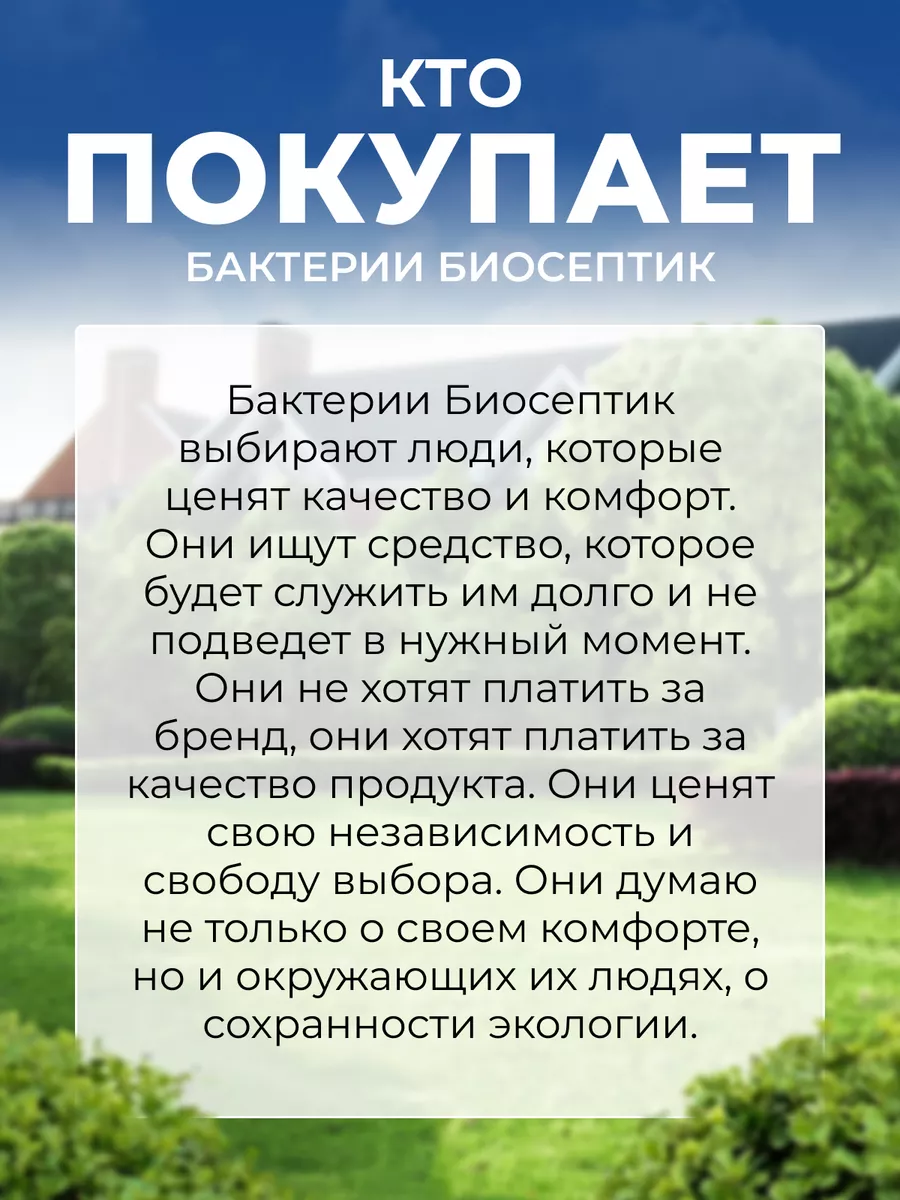 КТО
ПОКУПАЕТ
БАКТЕРИИ БИОСЕПТИК

Бактерии Биосептик выбирают люди, которые ценят качество и комфорт. Они ищут средство, которое будет служить им долго и не подведет в нужный момент. Они не хотят платить за бренд, они хотят платить за качество продукта. Они ценят свою независимость и свободу выбора. Они думаю не только о своем комфорте, но и окружающих их людях, о сохранности экологии.